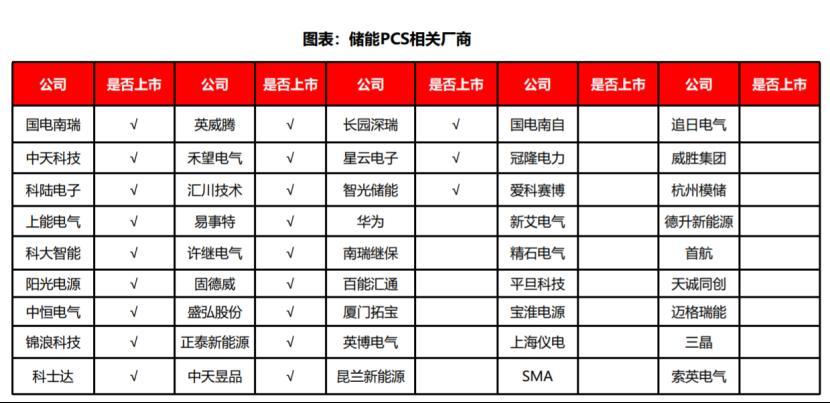 图表：储能PCS相关厂商

| 公司 | 是否上市 | 公司 | 是否上市 | 公司 | 是否上市 | 公司 | 是否上市 | 公司 | 是否上市 |
|---|---|---|---|---|---|---|---|---|---|
| 国电南瑞 | √ | 英威腾 | √ | 长园深瑞 | √ | 国电南自 | | 追日电气 | |
| 中天科技 | √ | 禾望电气 | √ | 星云电子 | √ | 冠隆电力 | | 威胜集团 | |
| 科陆电子 | √ | 汇川技术 | √ | 智光储能 | √ | 爱科赛博 | | 杭州模储 | |
| 上能电气 | √ | 易事特 | √ | 华为 | | 新艾电气 | | 德升新能源 | |
| 科大智能 | √ | 许继电气 | √ | 南瑞继保 | | 精石电气 | | 首航 | |
| 阳光电源 | √ | 固德威 | √ | 百能汇通 | | 平旦科技 | | 天诚同创 | |
| 中恒电气 | √ | 盛弘股份 | √ | 厦门拓宝 | | 宝淮电源 | | 迈格瑞能 | |
| 锦浪科技 | √ | 正泰新能源 | √ | 英博电气 | | 上海仪电 | | 三晶 | |
| 科士达 | √ | 中天昱品 | √ | 昆兰新能源 | | SMA | | 索英电气 | |